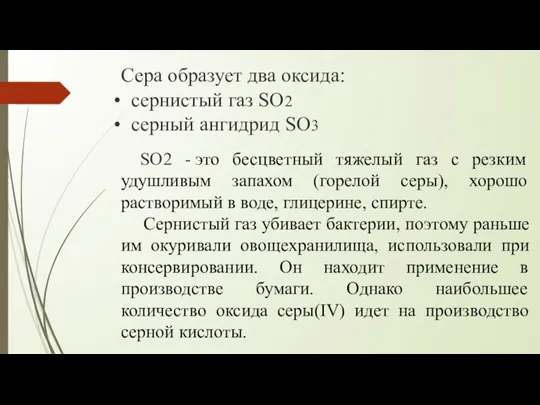 Сера образует два оксида:
• сернистый газ $SO_2$
• серный ангидрид $SO_3$

SO2 - это бесцветный тяжелый газ с резким удушливым запахом (горелой серы), хорошо растворимый в воде, глицерине, спирте.

Сернистый газ убивает бактерии, поэтому раньше им окуривали овощехранилища, использовали при консервировании. Он находит применение в производстве бумаги. Однако наибольшее количество оксида серы(IV) идет на производство серной кислоты.